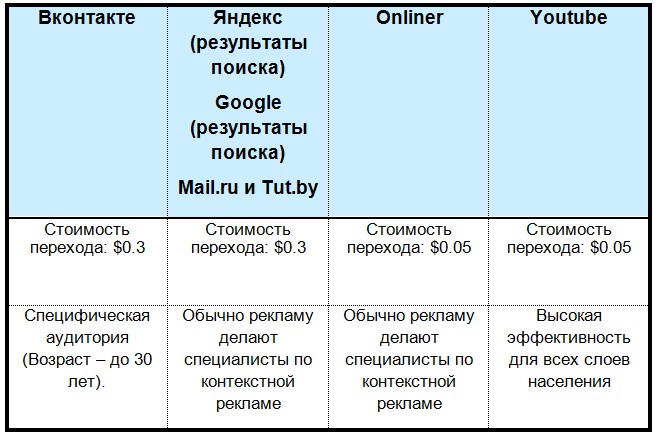 | Вконтакте | Яндекс (результаты поиска) Google (результаты поиска) Mail.ru и Tut.by | Onliner | Youtube |
|---|---|---|---|
| Стоимость перехода: \$0.3 | Стоимость перехода: \$0.3 | Стоимость перехода: \$0.05 | Стоимость перехода: \$0.05 |
| Специфическая аудитория (Возраст – до 30 лет). | Обычно рекламу делают специалисты по контекстной рекламе | Обычно рекламу делают специалисты по контекстной рекламе | Высокая эффективность для всех слоев населения |